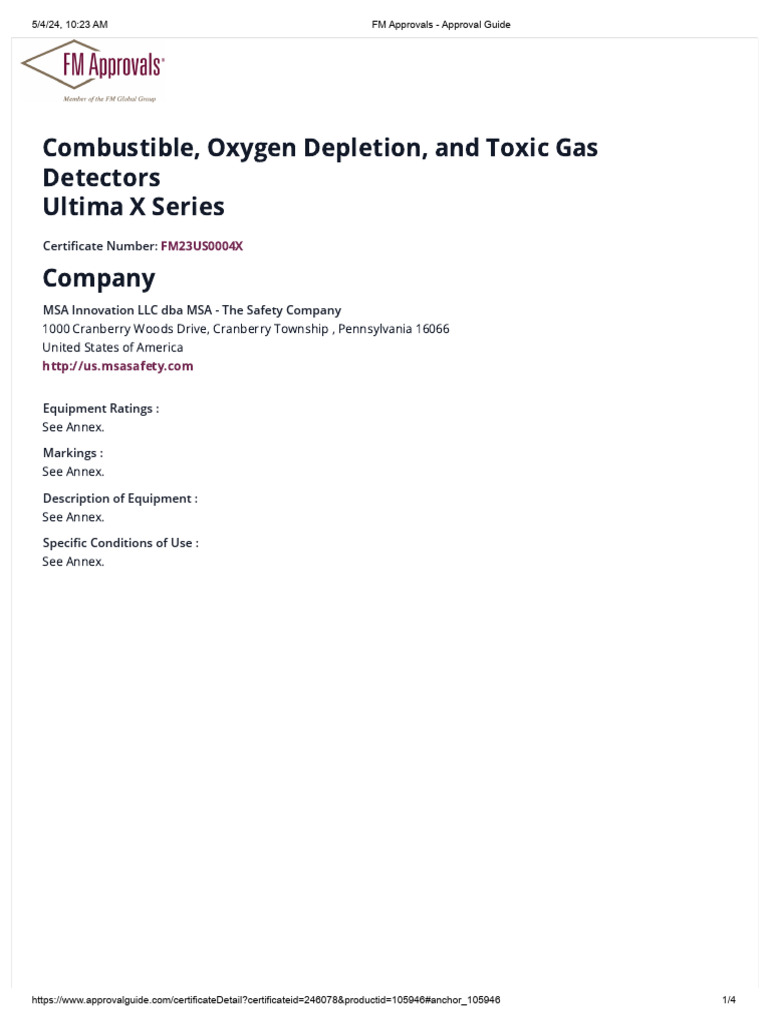 5/4/24, 10:23 AM FM Approvals - Approval Guide

FM Approvals®
Member of the FM Global Group

Combustible, Oxygen Depletion, and Toxic Gas Detectors
Ultima X Series

Certificate Number: FM23US0004X

Company

MSA Innovation LLC dba MSA - The Safety Company
1000 Cranberry Woods Drive, Cranberry Township , Pennsylvania 16066
United States of America
http://us.msasafety.com

Equipment Ratings :
See Annex.

Markings :
See Annex.

Description of Equipment :
See Annex.

Specific Conditions of Use :
See Annex.

https://www.approvalguide.com/certificateDetail?certificateid=246078&productid=105946#anchor_105946 1/4